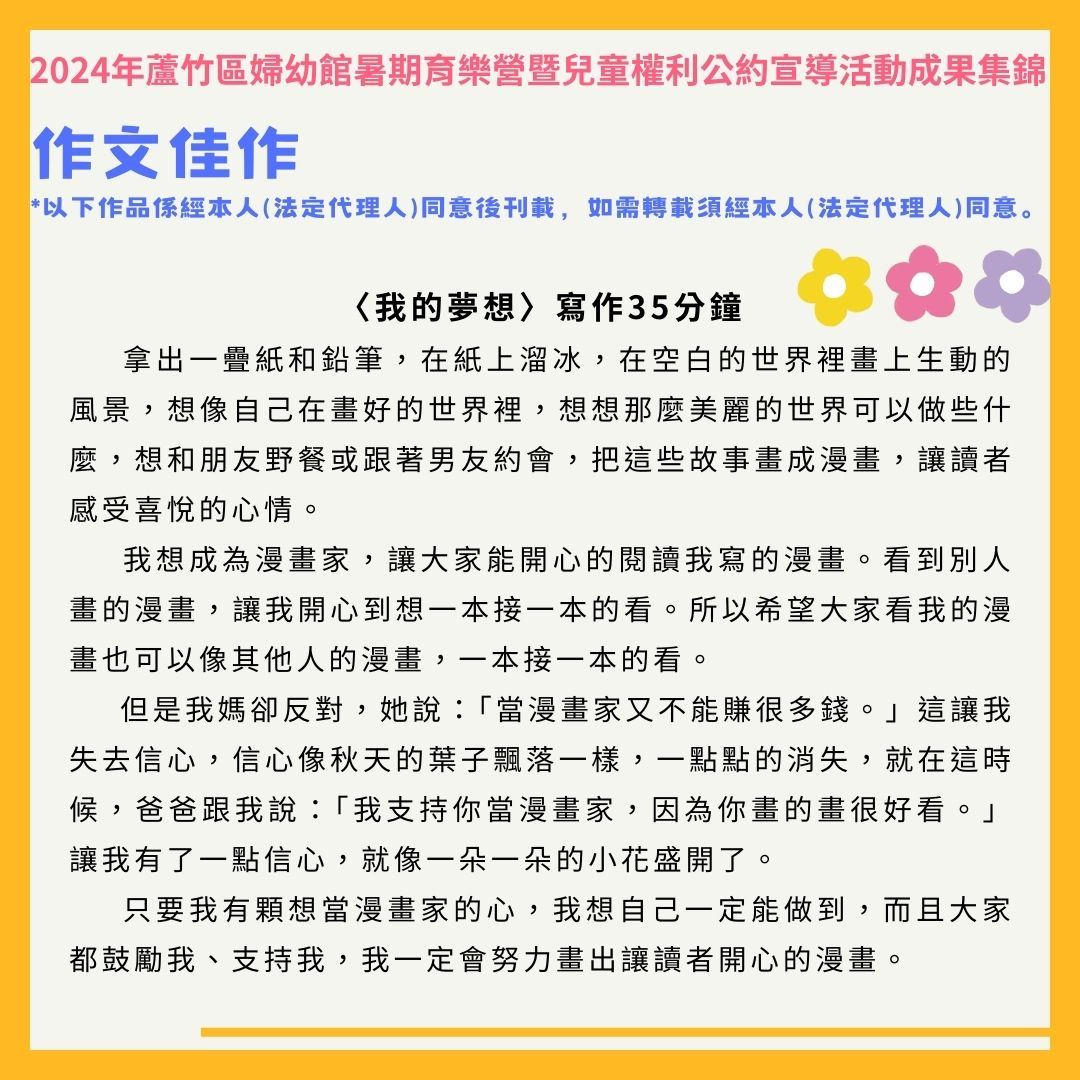 2024年蘆竹區婦幼館暑期育樂營暨兒童權利公約宣導活動成果集錦

作文佳作

*以下作品係經本人(法定代理人)同意後刊載，如需轉載須經本人(法定代理人)同意。

〈我的夢想〉寫作35分鐘

拿出一疊紙和鉛筆，在紙上溜冰，在空白的世界裡畫上生動的風景，想像自己在畫好的世界裡，想想那麼美麗的世界可以做些什麼，想和朋友野餐或跟著男友約會，把這些故事畫成漫畫，讓讀者感受喜悅的心情。

我想成為漫畫家，讓大家能開心的閱讀我寫的漫畫。看到別人畫的漫畫，讓我開心到想一本接一本的看。所以希望大家看我的漫畫也可以像其他人的漫畫，一本接一本的看。

但是我媽卻反對，她說：「當漫畫家又不能賺很多錢。」這讓我失去信心，信心像秋天的葉子飄落一樣，一點點的消失，就在這時候，爸爸跟我說：「我支持你當漫畫家，因為你畫的畫很好看。」讓我有了一點信心，就像一朵一朵的小花盛開了。

只要我有顆想當漫畫家的心，我想自己一定能做到，而且大家都鼓勵我、支持我，我一定會努力畫出讓讀者開心的漫畫。